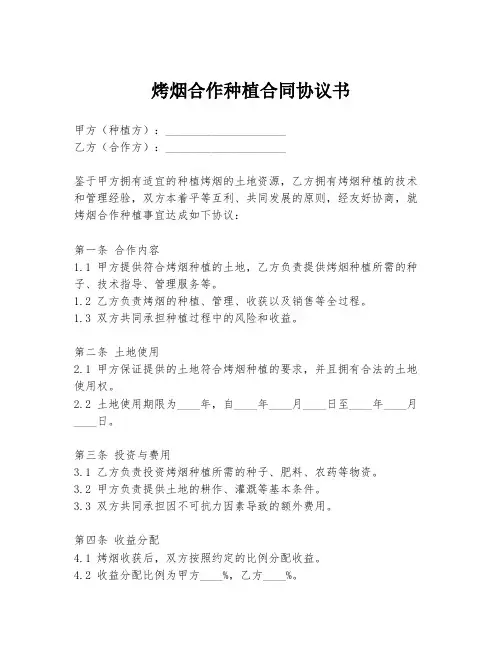 烤烟合作种植合同协议书

甲方（种植方）：____________________
乙方（合作方）：____________________

鉴于甲方拥有适宜的种植烤烟的土地资源，乙方拥有烤烟种植的技术和管理经验，双方本着平等互利、共同发展的原则，经友好协商，就烤烟合作种植事宜达成如下协议：

第一条 合作内容
1.1 甲方提供符合烤烟种植的土地，乙方负责提供烤烟种植所需的种子、技术指导、管理服务等。
1.2 乙方负责烤烟的种植、管理、收获以及销售等全过程。
1.3 双方共同承担种植过程中的风险和收益。

第二条 土地使用
2.1 甲方保证提供的土地符合烤烟种植的要求，并且拥有合法的土地使用权。
2.2 土地使用期限为____年，自____年____月____日至____年____月____日。

第三条 投资与费用
3.1 乙方负责投资烤烟种植所需的种子、肥料、农药等物资。
3.2 甲方负责提供土地的耕作、灌溉等基本条件。
3.3 双方共同承担因不可抗力因素导致的额外费用。

第四条 收益分配
4.1 烤烟收获后，双方按照约定的比例分配收益。
4.2 收益分配比例为甲方____%，乙方____%。